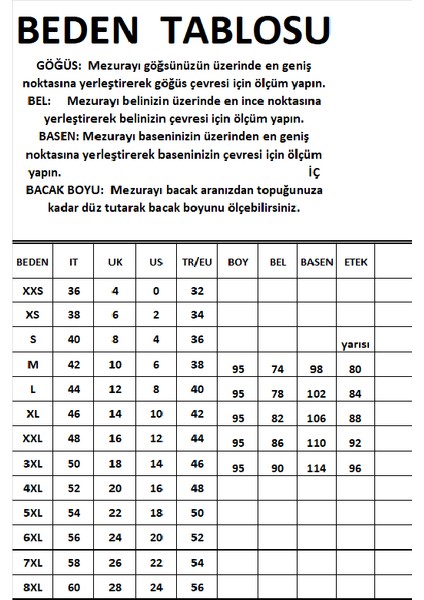 BEDEN TABLOSU

GÖĞÜS: Mezurayı göğsünüzün üzerinde en geniş noktasına yerleştirerek göğüs çevresi için ölçüm yapın.
BEL: Mezurayı belinizin üzerinde en ince noktasına yerleştirerek belinizin çevresi için ölçüm yapın.
BASEN: Mezurayı baseninizin üzerinden en geniş noktasına yerleştirerek baseninizin çevresi için ölçüm yapın. İÇ
BACAK BOYU: Mezurayı bacak aranızdan topuğunuza kadar düz tutarak bacak boyunu ölçebilirsiniz.

| BEDEN | IT | UK | US | TR/EU | BOY | BEL | BASEN | ETEK | |
|---|---|---|---|---|---|---|---|---|---|
| XXS | 36 | 4 | 0 | 32 | | | | | |
| XS | 38 | 6 | 2 | 34 | | | | | |
| S | 40 | 8 | 4 | 36 | | | | yarısı | |
| M | 42 | 10 | 6 | 38 | 95 | 74 | 98 | 80 | |
| L | 44 | 12 | 8 | 40 | 95 | 78 | 102 | 84 | |
| XL | 46 | 14 | 10 | 42 | 95 | 82 | 106 | 88 | |
| XXL | 48 | 16 | 12 | 44 | 95 | 86 | 110 | 92 | |
| 3XL | 50 | 18 | 14 | 46 | 95 | 90 | 114 | 96 | |
| 4XL | 52 | 20 | 16 | 48 | | | | | |
| 5XL | 54 | 22 | 18 | 50 | | | | | |
| 6XL | 56 | 24 | 20 | 52 | | | | | |
| 7XL | 58 | 26 | 22 | 54 | | | | | |
| 8XL | 60 | 28 | 24 | 56 | | | | | |